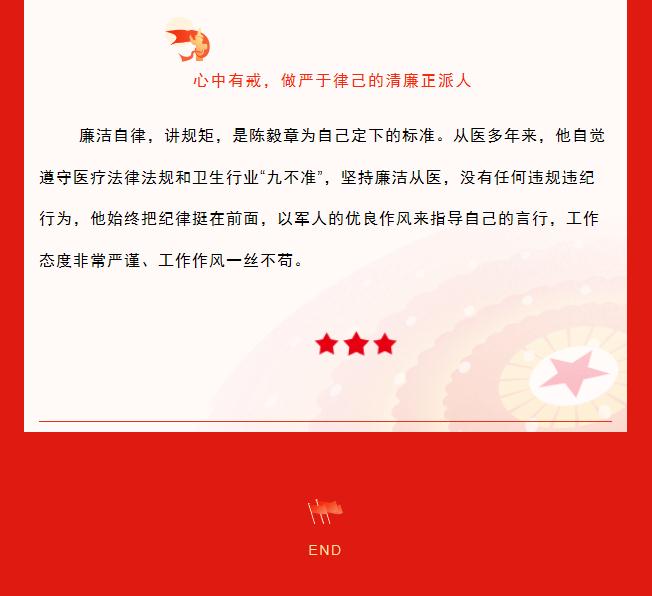 心中有戒，做严于律己的清廉正派人

廉洁自律，讲规矩，是陈毅章为自己定下的标准。从医多年来，他自觉遵守医疗法律法规和卫生行业“九不准”，坚持廉洁从医，没有任何违规违纪行为，他始终把纪律挺在前面，以军人的优良作风来指导自己的言行，工作态度非常严谨、工作作风一丝不苟。

END